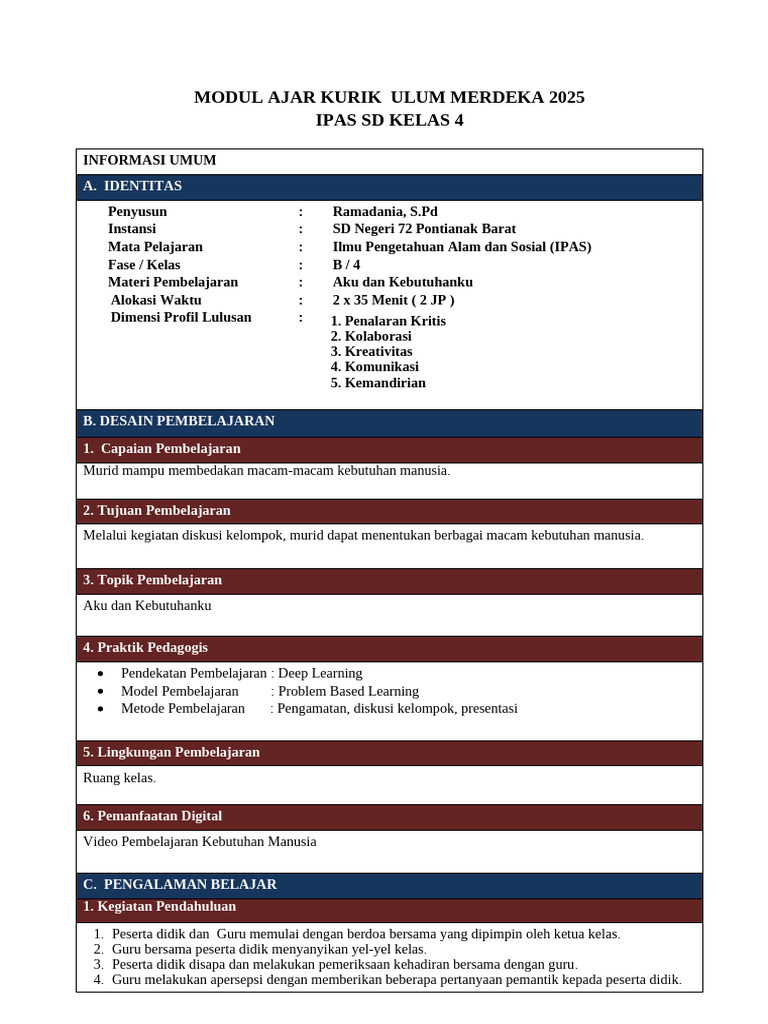 MODUL AJAR KURIK ULUM MERDEKA 2025
IPAS SD KELAS 4

INFORMASI UMUM

A. IDENTITAS

Penyusun : Ramadania, S.Pd
Instansi : SD Negeri 72 Pontianak Barat
Mata Pelajaran : Ilmu Pengetahuan Alam dan Sosial (IPAS)
Fase / Kelas : B / 4
Materi Pembelajaran : Aku dan Kebutuhanku
Alokasi Waktu : 2 x 35 Menit ( 2 JP )
Dimensi Profil Lulusan :
1. Penalaran Kritis
2. Kolaborasi
3. Kreativitas
4. Komunikasi
5. Kemandirian

B. DESAIN PEMBELAJARAN

1. Capaian Pembelajaran

Murid mampu membedakan macam-macam kebutuhan manusia.

2. Tujuan Pembelajaran

Melalui kegiatan diskusi kelompok, murid dapat menentukan berbagai macam kebutuhan manusia.

3. Topik Pembelajaran

Aku dan Kebutuhanku

4. Praktik Pedagogis

• Pendekatan Pembelajaran : Deep Learning
• Model Pembelajaran : Problem Based Learning
• Metode Pembelajaran : Pengamatan, diskusi kelompok, presentasi

5. Lingkungan Pembelajaran

Ruang kelas.

6. Pemanfaatan Digital

Video Pembelajaran Kebutuhan Manusia

C. PENGALAMAN BELAJAR

1. Kegiatan Pendahuluan

1. Peserta didik dan Guru memulai dengan berdoa bersama yang dipimpin oleh ketua kelas.
2. Guru bersama peserta didik menyanyikan yel-yel kelas.
3. Peserta didik disapa dan melakukan pemeriksaan kehadiran bersama dengan guru.
4. Guru melakukan apersepsi dengan memberikan beberapa pertanyaan pemantik kepada peserta didik.